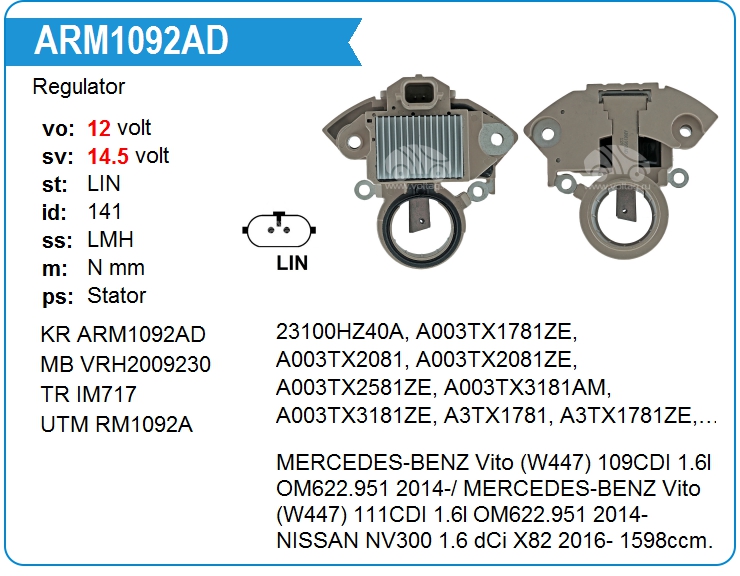 ARM1092AD

Regulator

vo: 12 volt
sv: 14.5 volt
st: LIN
id: 141
ss: LMH
m: N mm
ps: Stator

LIN

KR ARM1092AD
MB VRH2009230
TR IM717
UTM RM1092A

23100HZ40A, A003TX1781ZE, A003TX2081, A003TX2081ZE, A003TX2581ZE, A003TX3181AM, A003TX3181ZE, A3TX1781, A3TX1781ZE,...

MERCEDES-BENZ Vito (W447) 109CDI 1.6l OM622.951 2014-/ MERCEDES-BENZ Vito (W447) 111CDI 1.6l OM622.951 2014- NISSAN NV300 1.6 dCi X82 2016- 1598ccm.